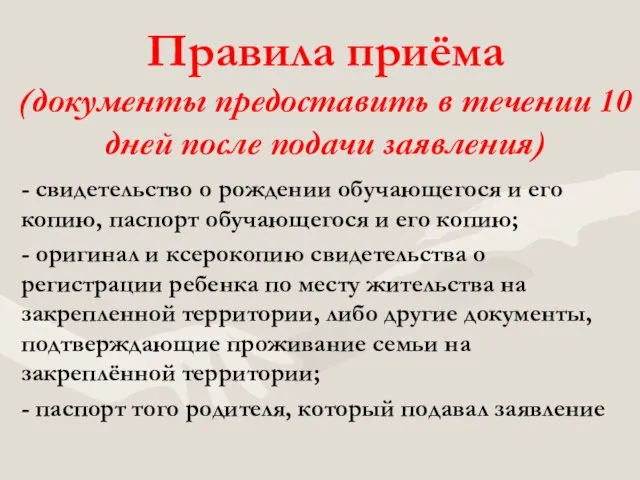 Правила приёма
(документы предоставить в течении 10 дней после подачи заявления)

- свидетельство о рождении обучающегося и его копию, паспорт обучающегося и его копию;

- оригинал и ксерокопию свидетельства о регистрации ребенка по месту жительства на закрепленной территории, либо другие документы, подтверждающие проживание семьи на закреплённой территории;

- паспорт того родителя, который подавал заявление